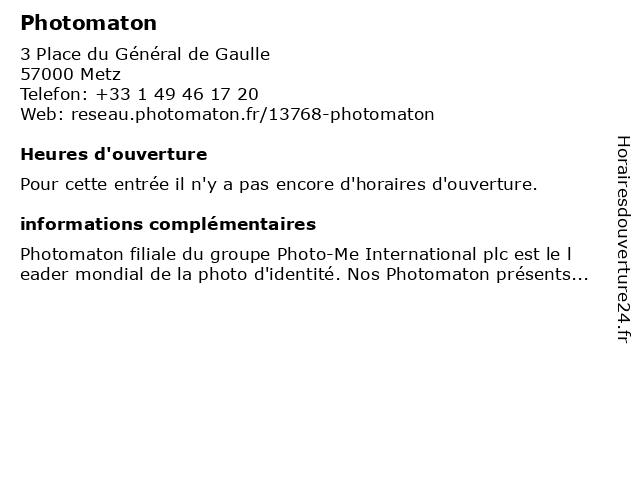 Photomaton

3 Place du Général de Gaulle
57000 Metz
Telefon: +33 1 49 46 17 20
Web: reseau.photomaton.fr/13768-photomaton

Heures d'ouverture

Pour cette entrée il n'y a pas encore d'horaires d'ouverture.

informations complémentaires

Photomaton filiale du groupe Photo-Me International plc est le l eader mondial de la photo d'identité. Nos Photomaton présents...

Horairesdouverture24.fr